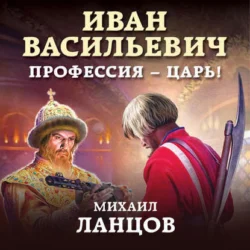 ИВАН ВАСИЛЬЕВИЧ
ПРОФЕССИЯ – ЦАРЬ!

МИХАИЛ
ЛАНЦОВ